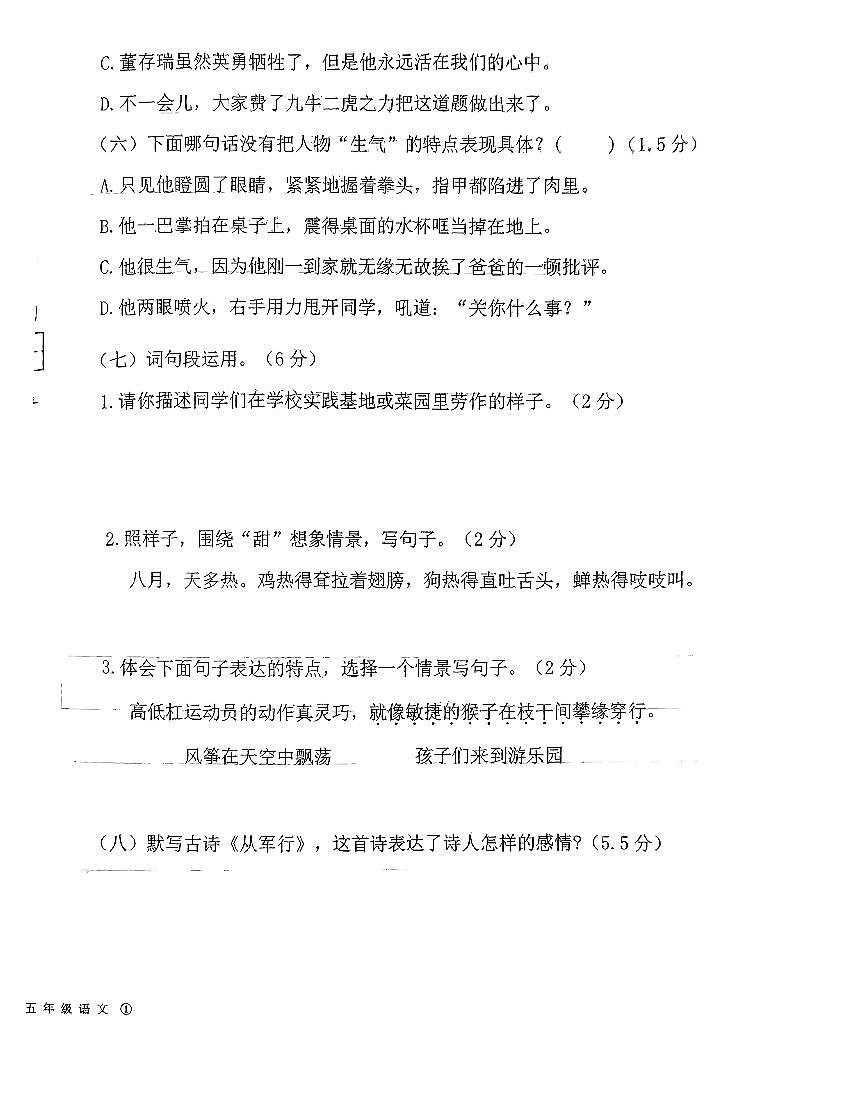 C.董存瑞虽然英勇牺牲了，但是他永远活在我们的心中。

D.不一会儿，大家费了九牛二虎之力把这道题做出来了。

（六）下面哪句话没有把人物“生气”的特点表现具体？(　　)（1.5分）

A.只见他瞪圆了眼睛，紧紧地握着拳头，指甲都陷进了肉里。

B.他一巴掌拍在桌子上，震得桌面的水杯哐当掉在地上。

C.他很生气，因为他刚一到家就无缘无故挨了爸爸的一顿批评。

D.他两眼喷火，右手用力甩开同学，吼道：“关你什么事？”

（七）词句段运用。（6分）

1.请你描述同学们在学校实践基地或菜园里劳作的样子。（2分）

2.照样子，围绕“甜”想象情景，写句子。（2分）

八月，天多热。鸡热得耷拉着翅膀，狗热得直吐舌头，蝉热得吱吱叫。

3.体会下面句子表达的特点，选择一个情景写句子。（2分）

高低杠运动员的动作真灵巧，就像敏捷的猴子在枝干间攀缘穿行。

风筝在天空中飘荡　　　孩子们来到游乐园

（八）默写古诗《从军行》，这首诗表达了诗人怎样的感情?（5.5分）

五年级语文 ①